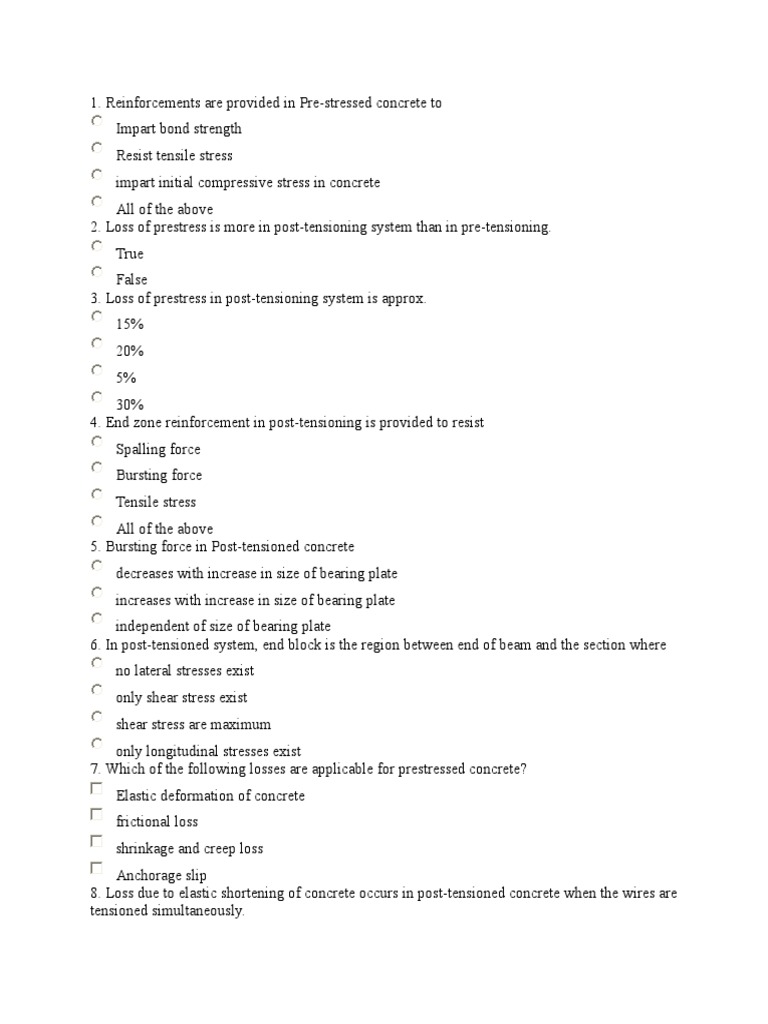 1. Reinforcements are provided in Pre-stressed concrete to

Impart bond strength

Resist tensile stress

impart initial compressive stress in concrete

All of the above

2. Loss of prestress is more in post-tensioning system than in pre-tensioning.

True

False

3. Loss of prestress in post-tensioning system is approx.

15%

20%

5%

30%

4. End zone reinforcement in post-tensioning is provided to resist

Spalling force

Bursting force

Tensile stress

All of the above

5. Bursting force in Post-tensioned concrete

decreases with increase in size of bearing plate

increases with increase in size of bearing plate

independent of size of bearing plate

6. In post-tensioned system, end block is the region between end of beam and the section where

no lateral stresses exist

only shear stress exist

shear stress are maximum

only longitudinal stresses exist

7. Which of the following losses are applicable for prestressed concrete?

Elastic deformation of concrete

frictional loss

shrinkage and creep loss

Anchorage slip

8. Loss due to elastic shortening of concrete occurs in post-tensioned concrete when the wires are tensioned simultaneously.